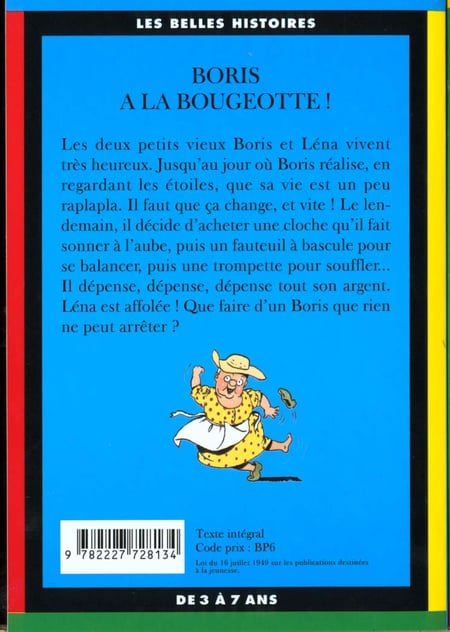 LES BELLES HISTOIRES

BORIS
A LA BOUGEOTTE !

Les deux petits vieux Boris et Léna vivent très heureux. Jusqu'au jour où Boris réalise, en regardant les étoiles, que sa vie est un peu raplapla. Il faut que ça change, et vite ! Le lendemain, il décide d'acheter une cloche qu'il fait sonner à l'aube, puis un fauteuil à bascule pour se balancer, puis une trompette pour souffler... Il dépense, dépense, dépense tout son argent. Léna est affolée ! Que faire d'un Boris que rien ne peut arrêter ?

9 782227 728134

Texte intégral
Code prix : BP6

Loi du 16 juillet 1949 sur les publications destinées à la jeunesse.

DE 3 À 7 ANS